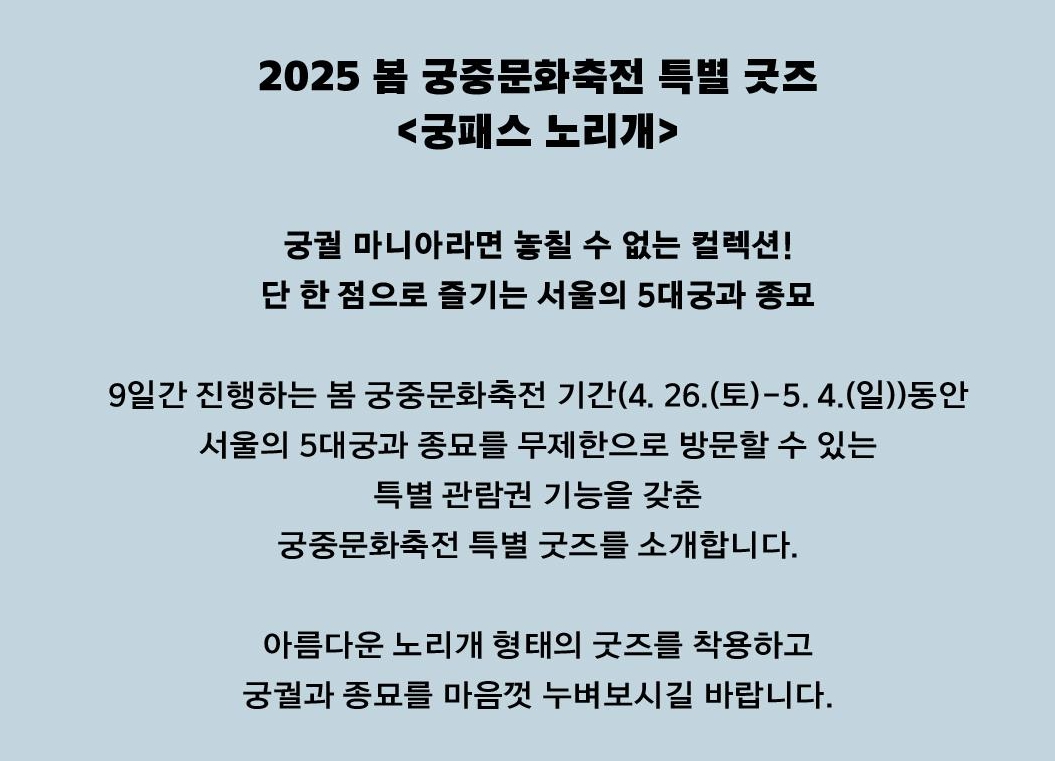 2025 봄 궁중문화축전 특별 굿즈
<궁패스 노리개>

궁궐 마니아라면 놓칠 수 없는 컬렉션!
단 한 점으로 즐기는 서울의 5대궁과 종묘

9일간 진행하는 봄 궁중문화축전 기간(4. 26.(토)-5. 4.(일))동안
서울의 5대궁과 종묘를 무제한으로 방문할 수 있는
특별 관람권 기능을 갖춘
궁중문화축전 특별 굿즈를 소개합니다.

아름다운 노리개 형태의 굿즈를 착용하고
궁궐과 종묘를 마음껏 누벼보시길 바랍니다.